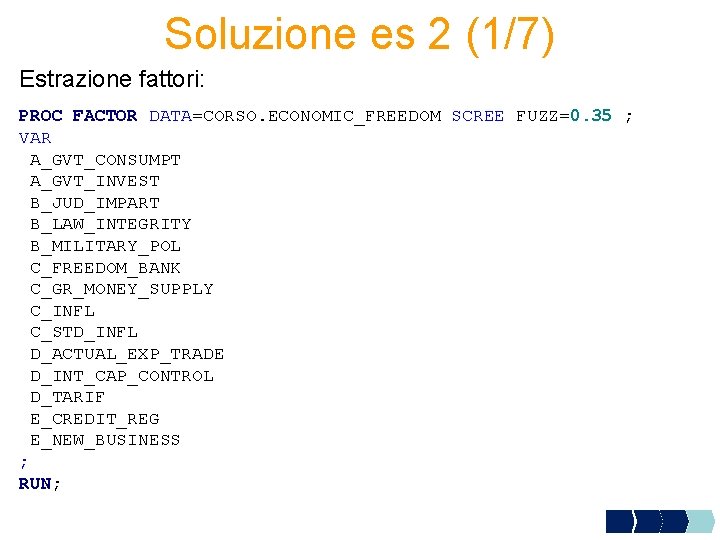 Soluzione es 2 (1/7)

Estrazione fattori:

PROC FACTOR DATA=CORSO.ECONOMIC_FREEDOM SCREE FUZZ=0.35 ;
VAR
A_GVT_CONSUMPT
A_GVT_INVEST
B_JUD_IMPART
B_LAW_INTEGRITY
B_MILITARY_POL
C_FREEDOM_BANK
C_GR_MONEY_SUPPLY
C_INFL
C_STD_INFL
D_ACTUAL_EXP_TRADE
D_INT_CAP_CONTROL
D_TARIF
E_CREDIT_REG
E_NEW_BUSINESS
;
RUN;